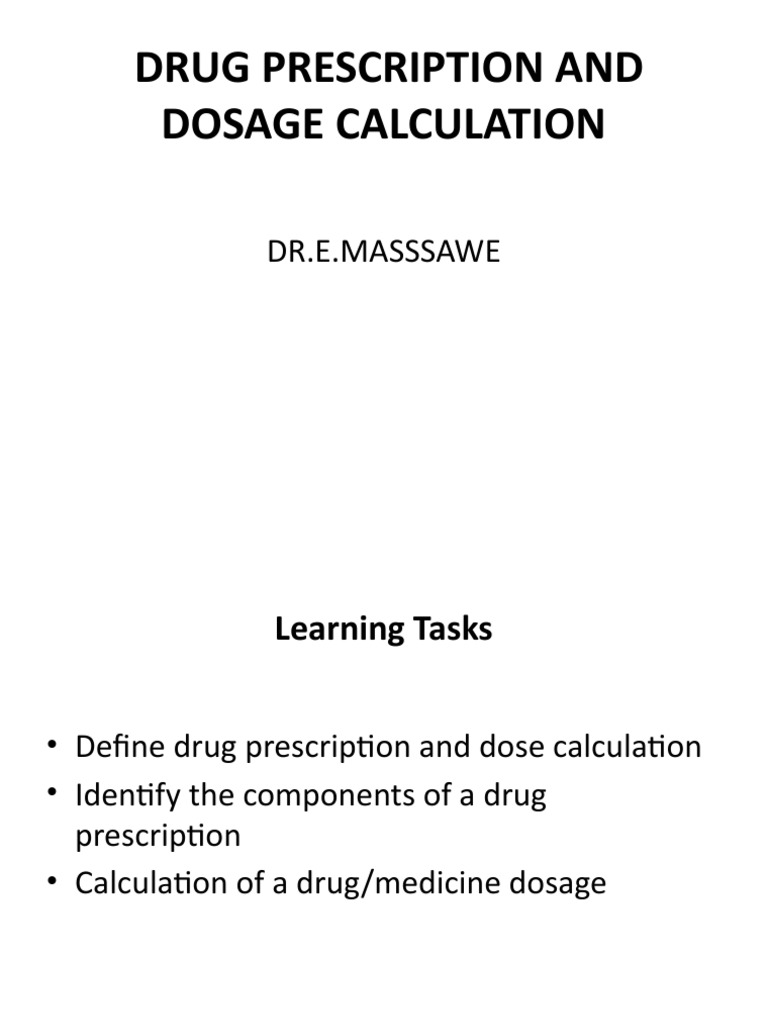 DRUG PRESCRIPTION AND DOSAGE CALCULATION

DR.E.MASSSAWE

Learning Tasks

• Define drug prescription and dose calculation
• Identify the components of a drug prescription
• Calculation of a drug/medicine dosage